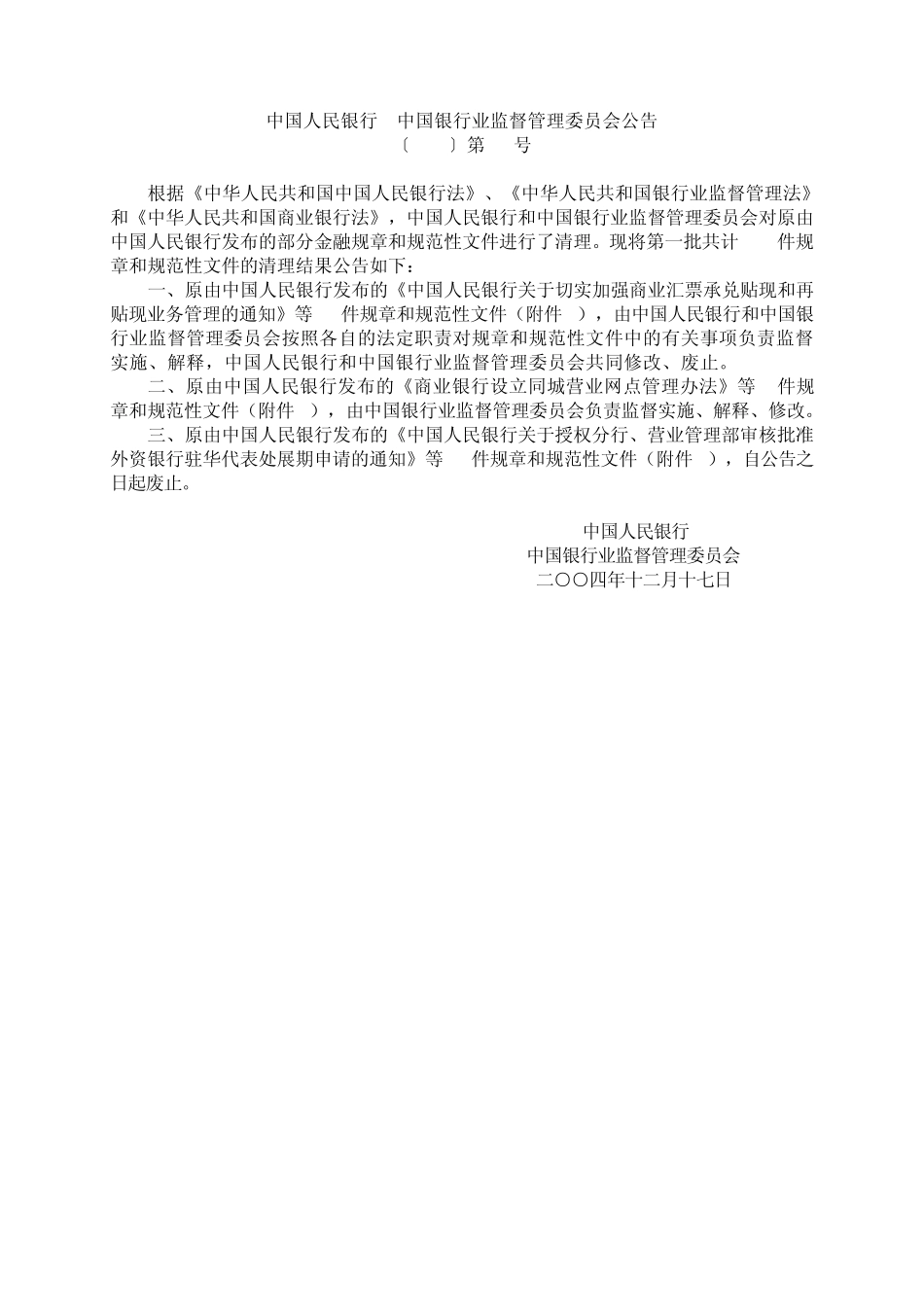 中国人民银行　中国银行业监督管理委员会公告
〔　　〕第　　号

根据《中华人民共和国中国人民银行法》、《中华人民共和国银行业监督管理法》和《中华人民共和国商业银行法》，中国人民银行和中国银行业监督管理委员会对原由中国人民银行发布的部分金融规章和规范性文件进行了清理。现将第一批共计　　件规章和规范性文件的清理结果公告如下：

一、原由中国人民银行发布的《中国人民银行关于切实加强商业汇票承兑贴现和再贴现业务管理的通知》等　　件规章和规范性文件（附件　），由中国人民银行和中国银行业监督管理委员会按照各自的法定职责对规章和规范性文件中的有关事项负责监督实施、解释，中国人民银行和中国银行业监督管理委员会共同修改、废止。

二、原由中国人民银行发布的《商业银行设立同城营业网点管理办法》等　件规章和规范性文件（附件　），由中国银行业监督管理委员会负责监督实施、解释、修改。

三、原由中国人民银行发布的《中国人民银行关于授权分行、营业管理部审核批准外资银行驻华代表处展期申请的通知》等　　件规章和规范性文件（附件　），自公告之日起废止。

中国人民银行
中国银行业监督管理委员会
二〇〇四年十二月十七日